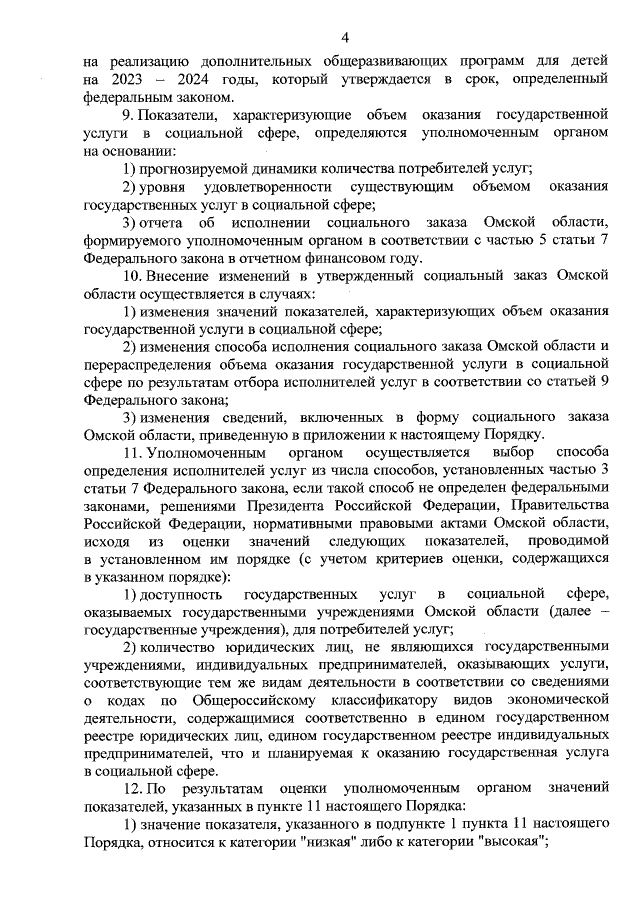 4

на реализацию дополнительных общеразвивающих программ для детей на 2023 – 2024 годы, который утверждается в срок, определенный федеральным законом.

9. Показатели, характеризующие объем оказания государственной услуги в социальной сфере, определяются уполномоченным органом на основании:

1) прогнозируемой динамики количества потребителей услуг;

2) уровня удовлетворенности существующим объемом оказания государственных услуг в социальной сфере;

3) отчета об исполнении социального заказа Омской области, формируемого уполномоченным органом в соответствии с частью 5 статьи 7 Федерального закона в отчетном финансовом году.

10. Внесение изменений в утвержденный социальный заказ Омской области осуществляется в случаях:

1) изменения значений показателей, характеризующих объем оказания государственной услуги в социальной сфере;

2) изменения способа исполнения социального заказа Омской области и перераспределения объема оказания государственной услуги в социальной сфере по результатам отбора исполнителей услуг в соответствии со статьей 9 Федерального закона;

3) изменения сведений, включенных в форму социального заказа Омской области, приведенную в приложении к настоящему Порядку.

11. Уполномоченным органом осуществляется выбор способа определения исполнителей услуг из числа способов, установленных частью 3 статьи 7 Федерального закона, если такой способ не определен федеральными законами, решениями Президента Российской Федерации, Правительства Российской Федерации, нормативными правовыми актами Омской области, исходя из оценки значений следующих показателей, проводимой в установленном им порядке (с учетом критериев оценки, содержащихся в указанном порядке):

1) доступность государственных услуг в социальной сфере, оказываемых государственными учреждениями Омской области (далее – государственные учреждения), для потребителей услуг;

2) количество юридических лиц, не являющихся государственными учреждениями, индивидуальных предпринимателей, оказывающих услуги, соответствующие тем же видам деятельности в соответствии со сведениями о кодах по Общероссийскому классификатору видов экономической деятельности, содержащимися соответственно в едином государственном реестре юридических лиц, едином государственном реестре индивидуальных предпринимателей, что и планируемая к оказанию государственная услуга в социальной сфере.

12. По результатам оценки уполномоченным органом значений показателей, указанных в пункте 11 настоящего Порядка:

1) значение показателя, указанного в подпункте 1 пункта 11 настоящего Порядка, относится к категории "низкая" либо к категории "высокая";